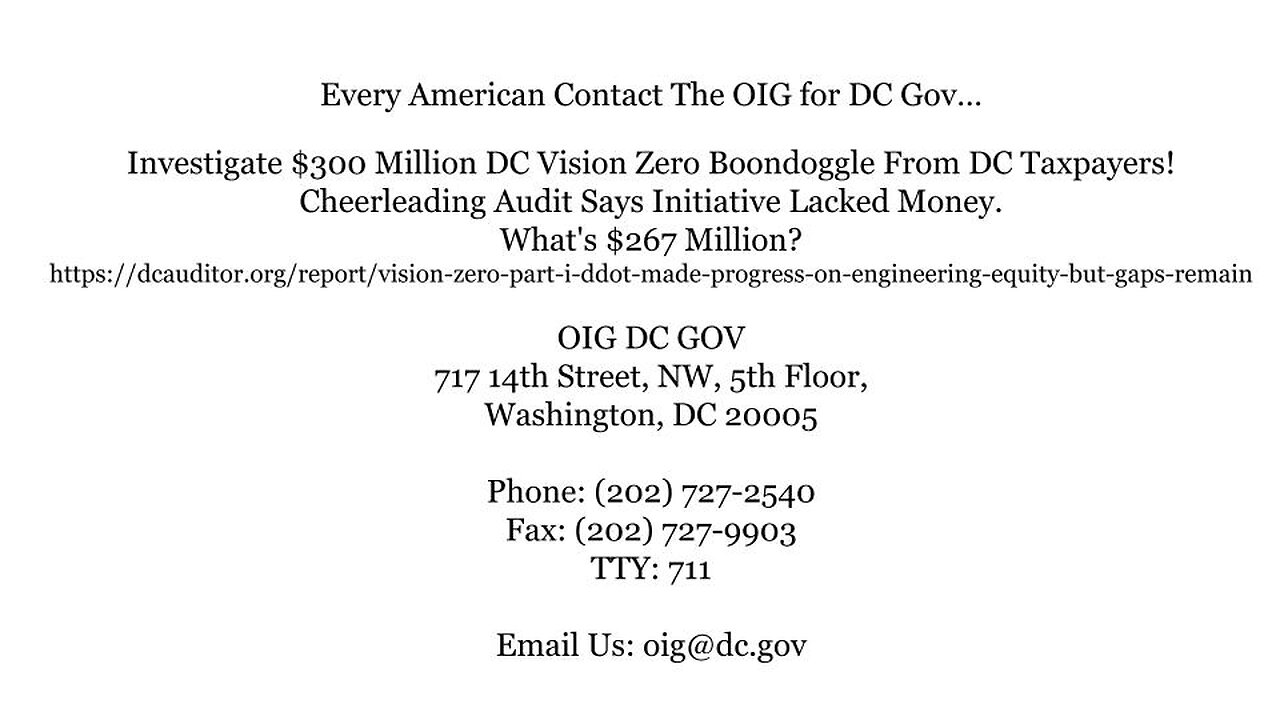 Every American Contact The OIG for DC Gov...

Investigate \$300 Million DC Vision Zero Boondoggle From DC Taxpayers!
Cheerleading Audit Says Initiative Lacked Money.
What's \$267 Million?
https://dcauditor.org/report/vision-zero-part-i-ddot-made-progress-on-engineering-equity-but-gaps-remain

OIG DC GOV
717 14th Street, NW, 5th Floor,
Washington, DC 20005

Phone: (202) 727-2540
Fax: (202) 727-9903
TTY: 711

Email Us: oig@dc.gov